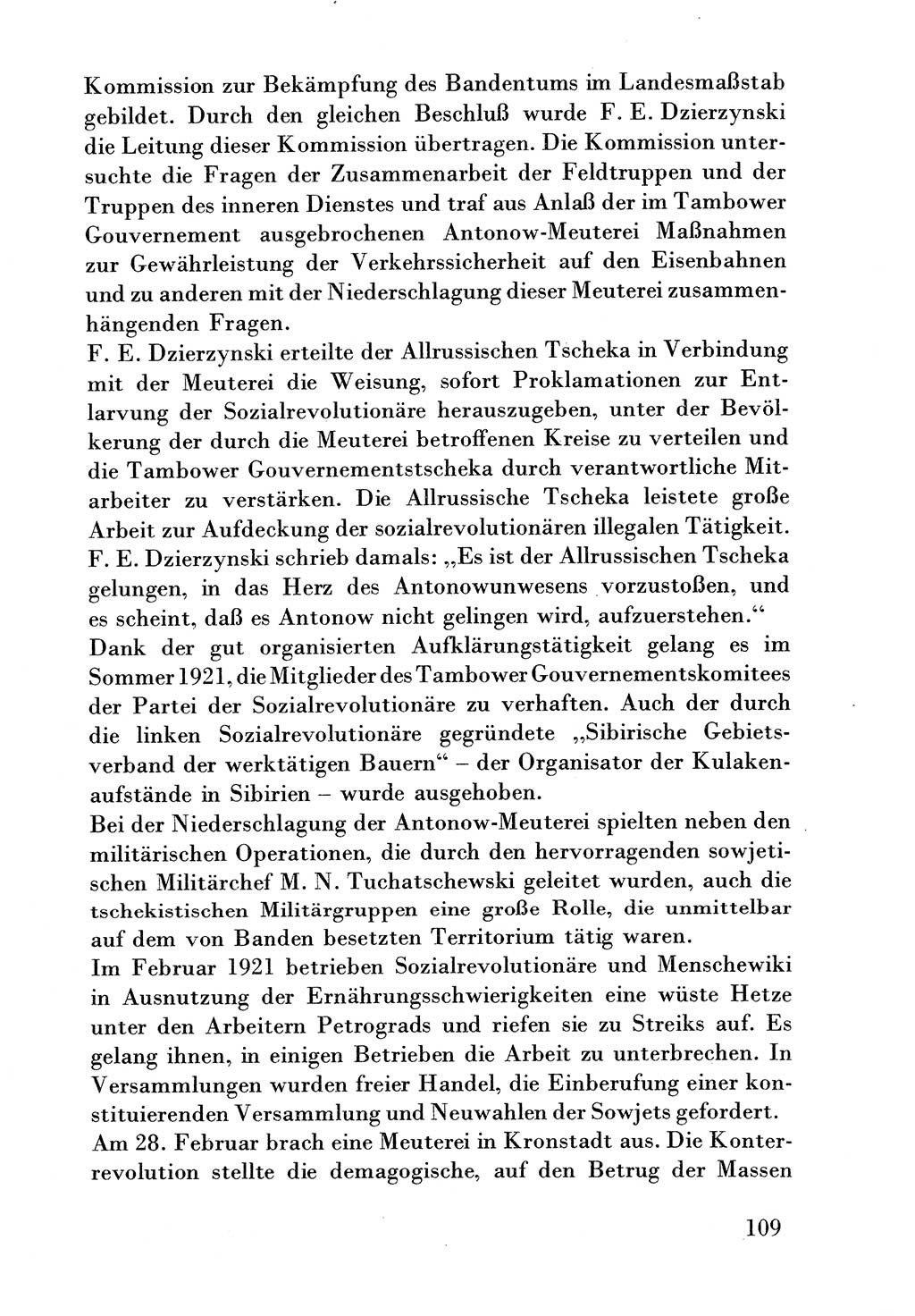 Kommission zur Bekämpfung des Bandentums im Landesmaßstab gebildet. Durch den gleichen Beschluß wurde F. E. Dzierzynski die Leitung dieser Kommission übertragen. Die Kommission untersuchte die Fragen der Zusammenarbeit der Feldtruppen und der Truppen des inneren Dienstes und traf aus Anlaß der im Tambower Gouvernement ausgebrochenen Antonow-Meuterei Maßnahmen zur Gewährleistung der Verkehrssicherheit auf den Eisenbahnen und zu anderen mit der Niederschlagung dieser Meuterei zusammenhängenden Fragen.
F. E. Dzierzynski erteilte der Allrussischen Tscheka in Verbindung mit der Meuterei die Weisung, sofort Proklamationen zur Entlarvung der Sozialrevolutionäre herauszugeben, unter der Bevölkerung der durch die Meuterei betroffenen Kreise zu verteilen und die Tambower Gouvernementstscheka durch verantwortliche Mitarbeiter zu verstärken. Die Allrussische Tscheka leistete große Arbeit zur Aufdeckung der sozialrevolutionären illegalen Tätigkeit. F. E. Dzierzynski schrieb damals: „Es ist der Allrussischen Tscheka gelungen, in das Herz des Antonowunwesens vorzustoßen, und es scheint, daß es Antonow nicht gelingen wird, aufzuerstehen.“
Dank der gut organisierten Aufklärungstätigkeit gelang es im Sommer 1921, die Mitglieder des Tambower Gouvernementskomitees der Partei der Sozialrevolutionäre zu verhaften. Auch der durch die linken Sozialrevolutionäre gegründete „Sibirische Gebietsverband der werktätigen Bauern“ – der Organisator der Kulakenaufstände in Sibirien – wurde ausgehoben.
Bei der Niederschlagung der Antonow-Meuterei spielten neben den militärischen Operationen, die durch den hervorragenden sowjetischen Militärchef M. N. Tuchatschewski geleitet wurden, auch die tschekistischen Militärgruppen eine große Rolle, die unmittelbar auf dem von Banden besetzten Territorium tätig waren.
Im Februar 1921 betrieben Sozialrevolutionäre und Menschewiki in Ausnutzung der Ernährungsschwierigkeiten eine wüste Hetze unter den Arbeitern Petrograds und riefen sie zu Streiks auf. Es gelang ihnen, in einigen Betrieben die Arbeit zu unterbrechen. In Versammlungen wurden freier Handel, die Einberufung einer konstituierenden Versammlung und Neuwahlen der Sowjets gefordert.
Am 28. Februar brach eine Meuterei in Kronstadt aus. Die Konterrevolution stellte die demagogische, auf den Betrug der Massen

109